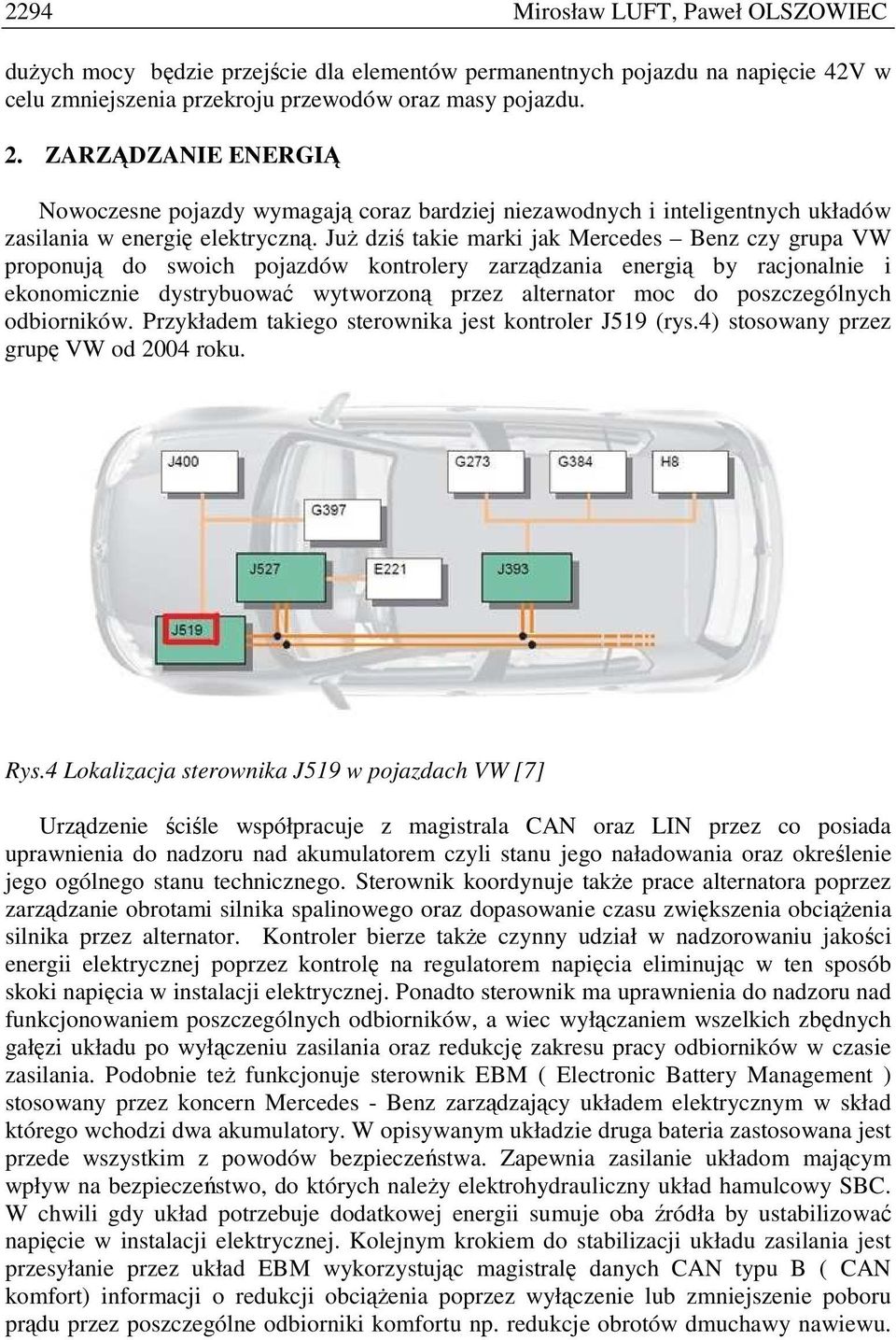 2294 Mirosław LUFT, Paweł OLSZOWIEC

dużych mocy będzie przejście dla elementów permanentnych pojazdu na napięcie 42V w celu zmniejszenia przekroju przewodów oraz masy pojazdu.

2. ZARZĄDZANIE ENERGIĄ

Nowoczesne pojazdy wymagają coraz bardziej niezawodnych i inteligentnych układów zasilania w energię elektryczną. Już dziś takie marki jak Mercedes – Benz czy grupa VW proponują do swoich pojazdów kontrolery zarządzania energią by racjonalnie i ekonomicznie dystrybuować wytworzoną przez alternator moc do poszczególnych odbiorników. Przykładem takiego sterownika jest kontroler J519 (rys.4) stosowany przez grupę VW od 2004 roku.

J400
G273
G384
H8
G397
J527
E221
J393
J519

Rys.4 Lokalizacja sterownika J519 w pojazdach VW [7]

Urządzenie ściśle współpracuje z magistrala CAN oraz LIN przez co posiada uprawnienia do nadzoru nad akumulatorem czyli stanu jego naładowania oraz określenie jego ogólnego stanu technicznego. Sterownik koordynuje także prace alternatora poprzez zarządzanie obrotami silnika spalinowego oraz dopasowanie czasu zwiększenia obciążenia silnika przez alternator. Kontroler bierze także czynny udział w nadzorowaniu jakości energii elektrycznej poprzez kontrolę na regulatorem napięcia eliminując w ten sposób skoki napięcia w instalacji elektrycznej. Ponadto sterownik ma uprawnienia do nadzoru nad funkcjonowaniem poszczególnych odbiorników, a wiec wyłączaniem wszelkich zbędnych gałęzi układu po wyłączeniu zasilania oraz redukcję zakresu pracy odbiorników w czasie zasilania. Podobnie też funkcjonuje sterownik EBM ( Electronic Battery Management ) stosowany przez koncern Mercedes - Benz zarządzający układem elektrycznym w skład którego wchodzi dwa akumulatory. W opisywanym układzie druga bateria zastosowana jest przede wszystkim z powodów bezpieczeństwa. Zapewnia zasilanie układom mającym wpływ na bezpieczeństwo, do których należy elektrohydrauliczny układ hamulcowy SBC. W chwili gdy układ potrzebuje dodatkowej energii sumuje oba źródła by ustabilizować napięcie w instalacji elektrycznej. Kolejnym krokiem do stabilizacji układu zasilania jest przesyłanie przez układ EBM wykorzystując magistralę danych CAN typu B ( CAN komfort) informacji o redukcji obciążenia poprzez wyłączenie lub zmniejszenie poboru prądu przez poszczególne odbiorniki komfortu np. redukcje obrotów dmuchawy nawiewu.